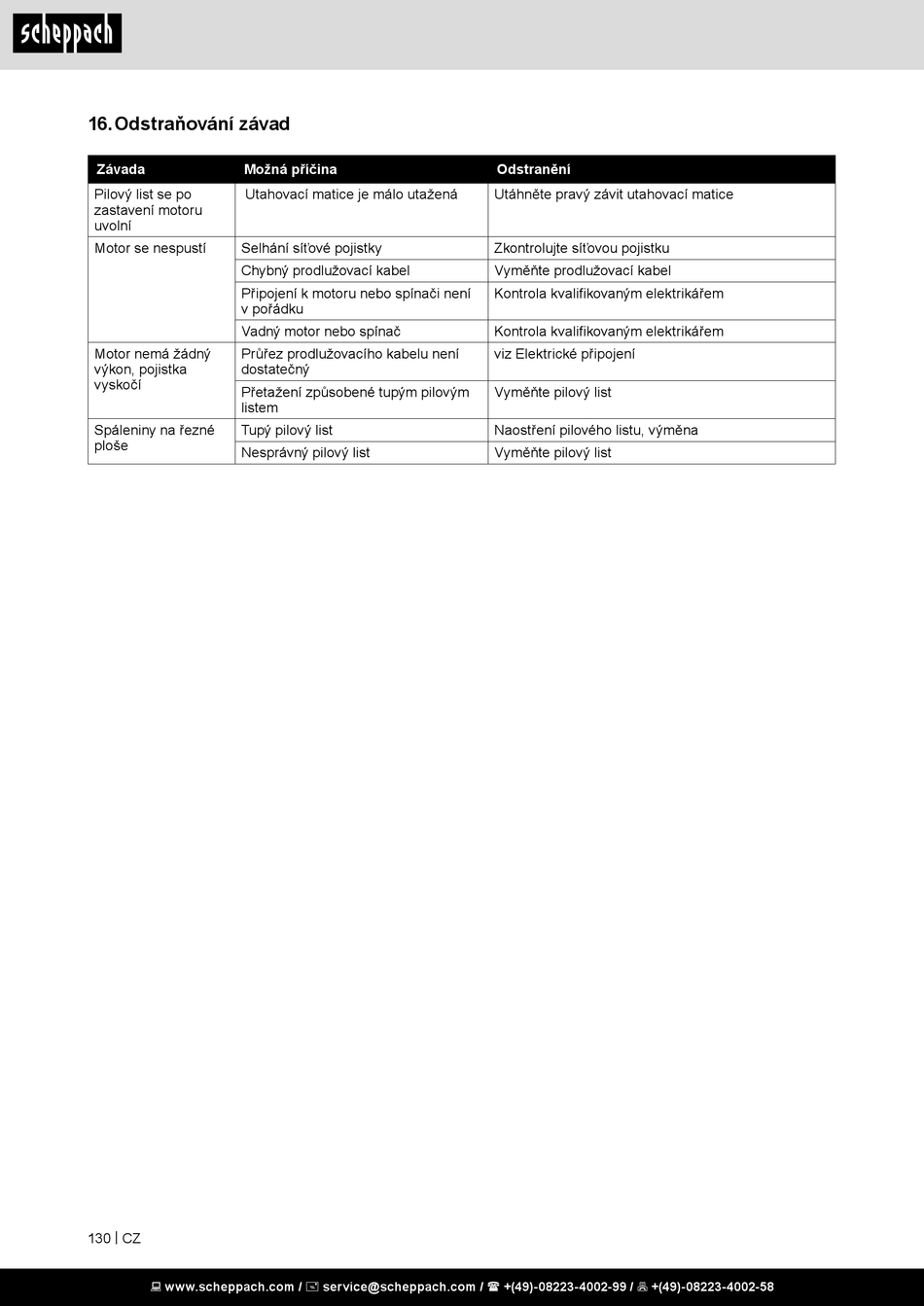 scheppach

16. Odstraňování závad

| Závada | Možná příčina | Odstranění |
|---|---|---|
| Pilový list se po zastavení motoru uvolní | Utahovací matice je málo utažená | Utáhněte pravý závit utahovací matice |
| Motor se nespustí | Selhání síťové pojistky | Zkontrolujte síťovou pojistku |
| | Chybný prodlužovací kabel | Vyměňte prodlužovací kabel |
| | Připojení k motoru nebo spínači není v pořádku | Kontrola kvalifikovaným elektrikářem |
| | Vadný motor nebo spínač | Kontrola kvalifikovaným elektrikářem |
| Motor nemá žádný výkon, pojistka vyskočí | Průřez prodlužovacího kabelu není dostatečný | viz Elektrické připojení |
| | Přetažení způsobené tupým pilovým listem | Vyměňte pilový list |
| Spáleniny na řezné ploše | Tupý pilový list | Naostření pilového listu, výměna |
| | Nesprávný pilový list | Vyměňte pilový list |

130 | CZ

www.scheppach.com / service@scheppach.com / +(49)-08223-4002-99 / +(49)-08223-4002-58